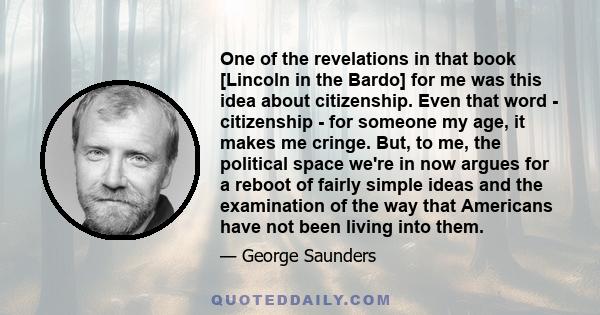 One of the revelations in that book [Lincoln in the Bardo] for me was this idea about citizenship. Even that word - citizenship - for someone my age, it makes me cringe. But, to me, the political space we're in now argues for a reboot of fairly simple ideas and the examination of the way that Americans have not been living into them.

— George Saunders

QUOTEDDAILY.COM